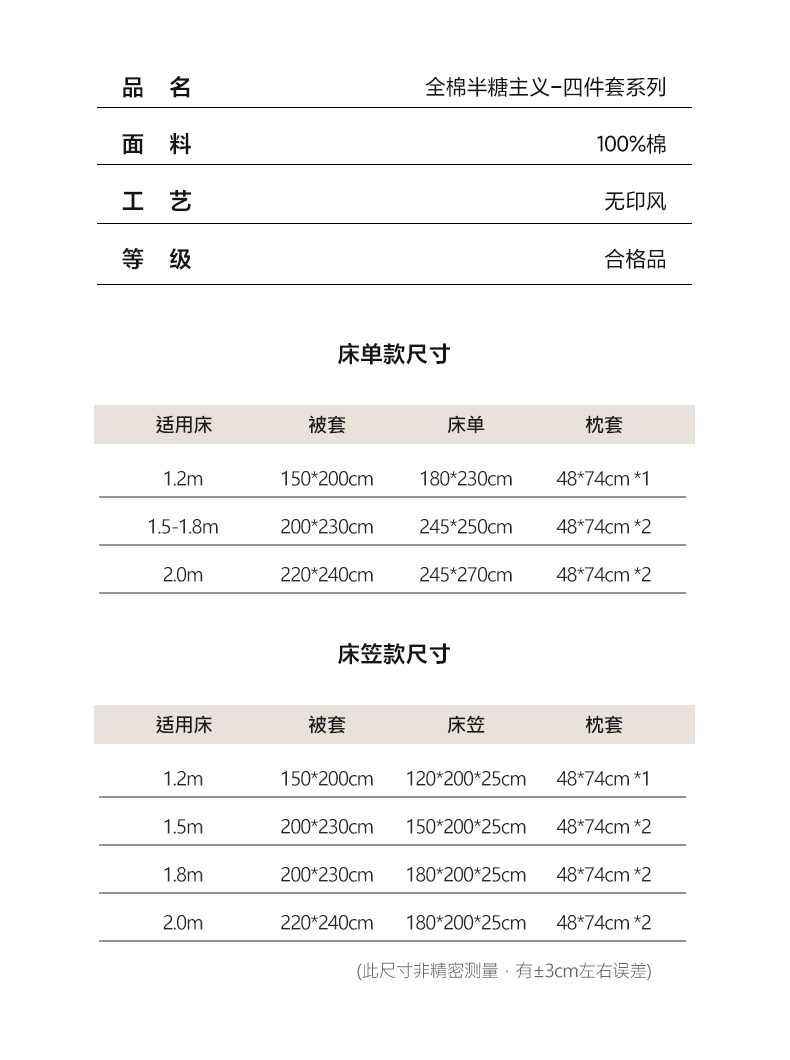 | 品　名 | 全棉半糖主义-四件套系列 |
|---|---|
| 面　料 | 100%棉 |
| 工　艺 | 无印风 |
| 等　级 | 合格品 |

床单款尺寸

| 适用床 | 被套 | 床单 | 枕套 |
|---|---|---|---|
| 1.2m | 150*200cm | 180*230cm | 48*74cm *1 |
| 1.5-1.8m | 200*230cm | 245*250cm | 48*74cm *2 |
| 2.0m | 220*240cm | 245*270cm | 48*74cm *2 |

床笠款尺寸

| 适用床 | 被套 | 床笠 | 枕套 |
|---|---|---|---|
| 1.2m | 150*200cm | 120*200*25cm | 48*74cm *1 |
| 1.5m | 200*230cm | 150*200*25cm | 48*74cm *2 |
| 1.8m | 200*230cm | 180*200*25cm | 48*74cm *2 |
| 2.0m | 220*240cm | 180*200*25cm | 48*74cm *2 |

(此尺寸非精密测量 · 有±3cm左右误差)